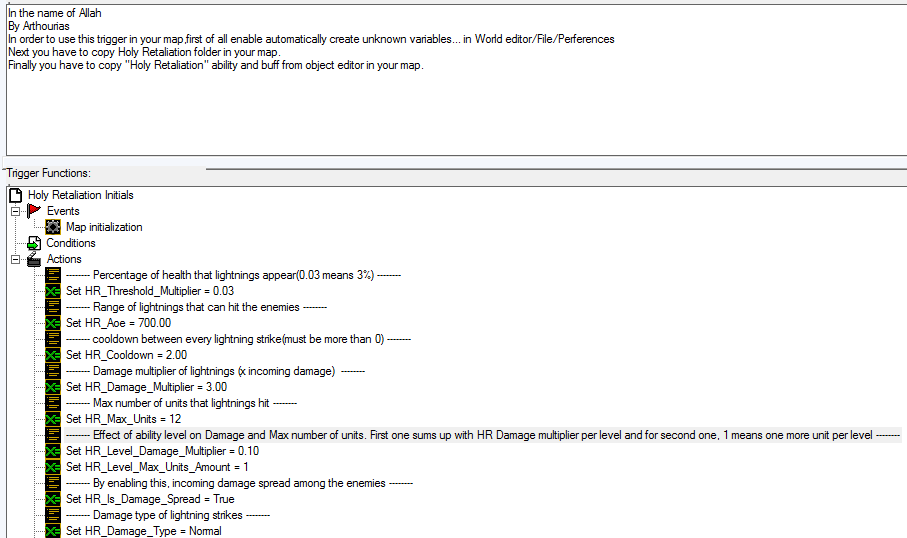 In the name of Allah
By Arthourias
In order to use this trigger in your map,first of all enable automatically create unknown variables... in World editor/File/Perferences
Next you have to copy Holy Retaliation folder in your map.
Finally you have to copy "Holy Retaliation" ability and buff from object editor in your map.

Trigger Functions:

Holy Retaliation Initials
Events
Map initialization
Conditions
Actions
-------- Percentage of health that lightnings appear(0.03 means 3%) --------
Set HR_Threshold_Multiplier = 0.03
-------- Range of lightnings that can hit the enemies --------
Set HR_Aoe = 700.00
-------- cooldown between every lightning strike(must be more than 0) --------
Set HR_Cooldown = 2.00
-------- Damage multiplier of lightnings (x incoming damage) --------
Set HR_Damage_Multiplier = 3.00
-------- Max number of units that lightnings hit --------
Set HR_Max_Units = 12
-------- Effect of ability level on Damage and Max number of units. First one sums up with HR Damage multiplier per level and for second one, 1 means one more unit per level --------
Set HR_Level_Damage_Multiplier = 0.10
Set HR_Level_Max_Units_Amount = 1
-------- By enabling this, incoming damage spread among the enemies --------
Set HR_Is_Damage_Spread = True
-------- Damage type of lightning strikes --------
Set HR_Damage_Type = Normal